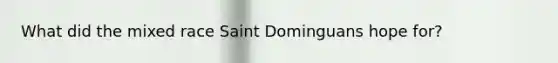 What did the mixed race Saint Dominguans hope for?